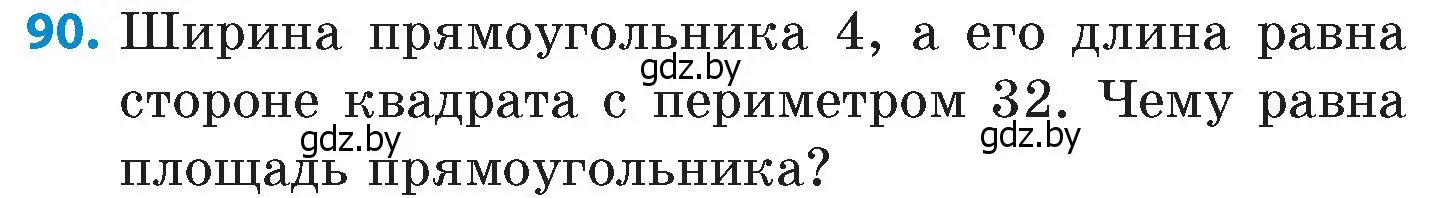 90. Ширина прямоугольника 4, а его длина равна стороне квадрата с периметром 32. Чему равна площадь прямоугольника?

gdz.by gdz.by gdz.by